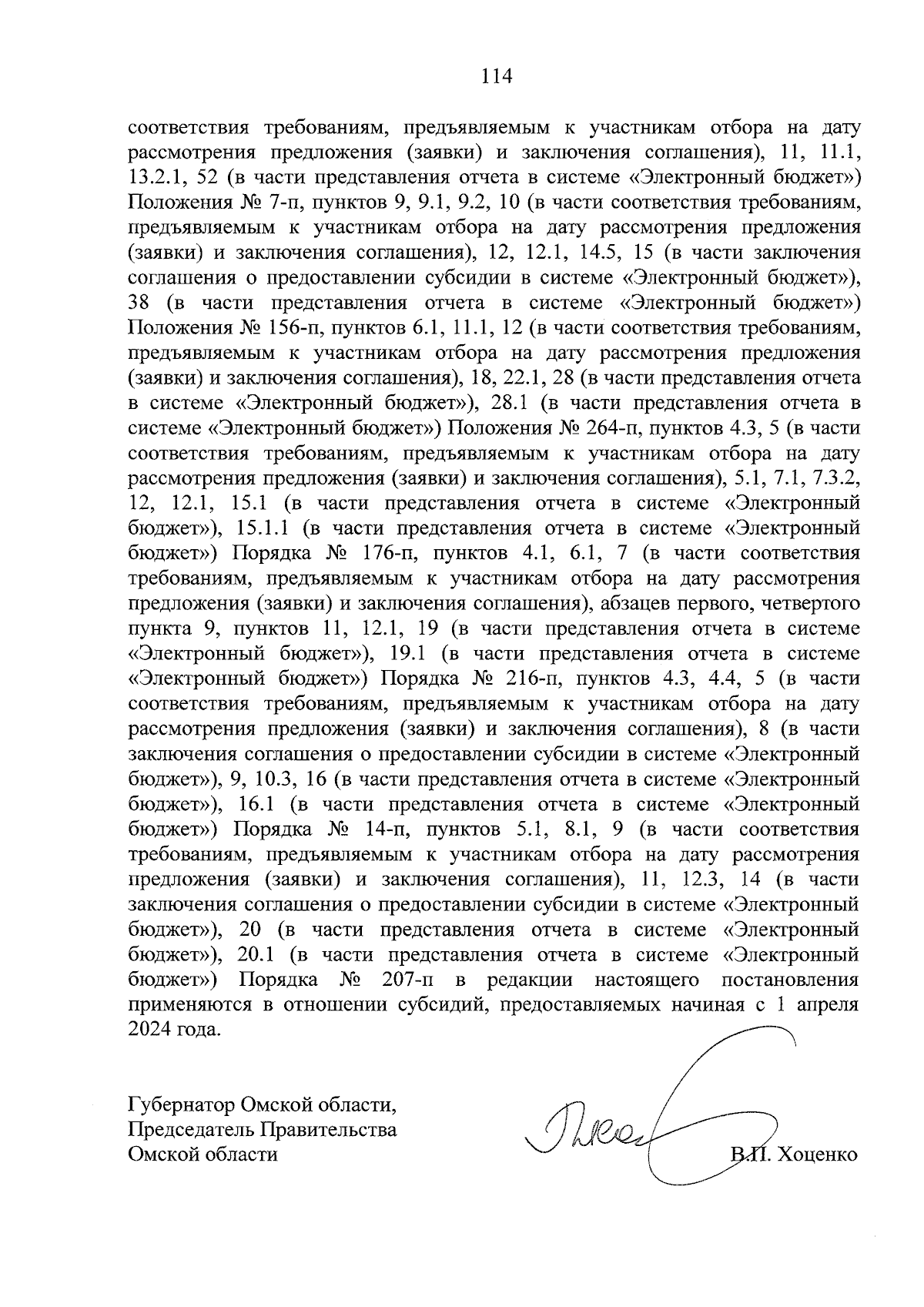 114

соответствия требованиям, предъявляемым к участникам отбора на дату рассмотрения предложения (заявки) и заключения соглашения), 11, 11.1, 13.2.1, 52 (в части представления отчета в системе «Электронный бюджет») Положения № 7-п, пунктов 9, 9.1, 9.2, 10 (в части соответствия требованиям, предъявляемым к участникам отбора на дату рассмотрения предложения (заявки) и заключения соглашения), 12, 12.1, 14.5, 15 (в части заключения соглашения о предоставлении субсидии в системе «Электронный бюджет»), 38 (в части представления отчета в системе «Электронный бюджет») Положения № 156-п, пунктов 6.1, 11.1, 12 (в части соответствия требованиям, предъявляемым к участникам отбора на дату рассмотрения предложения (заявки) и заключения соглашения), 18, 22.1, 28 (в части представления отчета в системе «Электронный бюджет»), 28.1 (в части представления отчета в системе «Электронный бюджет») Положения № 264-п, пунктов 4.3, 5 (в части соответствия требованиям, предъявляемым к участникам отбора на дату рассмотрения предложения (заявки) и заключения соглашения), 5.1, 7.1, 7.3.2, 12, 12.1, 15.1 (в части представления отчета в системе «Электронный бюджет»), 15.1.1 (в части представления отчета в системе «Электронный бюджет») Порядка № 176-п, пунктов 4.1, 6.1, 7 (в части соответствия требованиям, предъявляемым к участникам отбора на дату рассмотрения предложения (заявки) и заключения соглашения), абзацев первого, четвертого пункта 9, пунктов 11, 12.1, 19 (в части представления отчета в системе «Электронный бюджет»), 19.1 (в части представления отчета в системе «Электронный бюджет») Порядка № 216-п, пунктов 4.3, 4.4, 5 (в части соответствия требованиям, предъявляемым к участникам отбора на дату рассмотрения предложения (заявки) и заключения соглашения), 8 (в части заключения соглашения о предоставлении субсидии в системе «Электронный бюджет»), 9, 10.3, 16 (в части представления отчета в системе «Электронный бюджет»), 16.1 (в части представления отчета в системе «Электронный бюджет») Порядка № 14-п, пунктов 5.1, 8.1, 9 (в части соответствия требованиям, предъявляемым к участникам отбора на дату рассмотрения предложения (заявки) и заключения соглашения), 11, 12.3, 14 (в части заключения соглашения о предоставлении субсидии в системе «Электронный бюджет»), 20 (в части представления отчета в системе «Электронный бюджет»), 20.1 (в части представления отчета в системе «Электронный бюджет») Порядка № 207-п в редакции настоящего постановления применяются в отношении субсидий, предоставляемых начиная с 1 апреля 2024 года.

Губернатор Омской области,
Председатель Правительства
Омской области

В.П. Хоценко